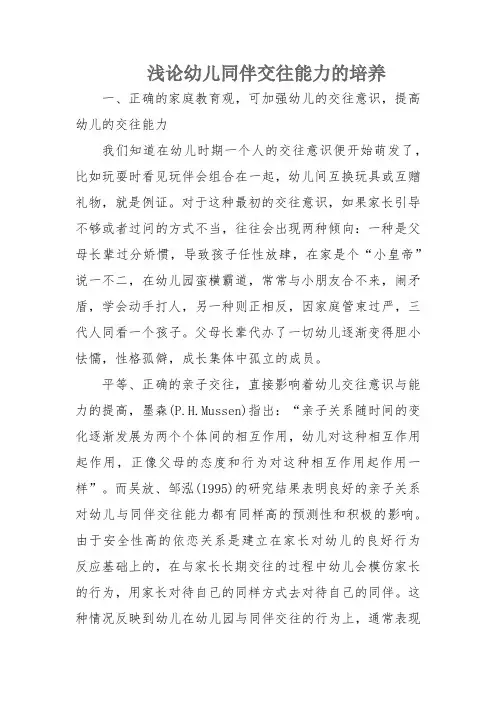 浅论幼儿同伴交往能力的培养

一、正确的家庭教育观，可加强幼儿的交往意识，提高幼儿的交往能力

我们知道在幼儿时期一个人的交往意识便开始萌发了，比如玩耍时看见玩伴会组合在一起，幼儿间互换玩具或互赠礼物，就是例证。对于这种最初的交往意识，如果家长引导不够或者过问的方式不当，往往会出现两种倾向：一种是父母长辈过分娇惯，导致孩子任性放肆，在家是个“小皇帝”说一不二，在幼儿园蛮横霸道，常常与小朋友合不来，闹矛盾，学会动手打人，另一种则正相反，因家庭管束过严，三代人同看一个孩子。父母长辈代办了一切幼儿逐渐变得胆小怯懦，性格孤僻，成长集体中孤立的成员。

平等、正确的亲子交往，直接影响着幼儿交往意识与能力的提高，墨森(P.H.Mussen)指出：“亲子关系随时间的变化逐渐发展为两个个体间的相互作用，幼儿对这种相互作用起作用，正像父母的态度和行为对这种相互作用起作用一样”。而吴放、邹泓(1995)的研究结果表明良好的亲子关系对幼儿与同伴交往能力都有同样高的预测性和积极的影响。由于安全性高的依恋关系是建立在家长对幼儿的良好行为反应基础上的，在与家长长期交往的过程中幼儿会模仿家长的行为，用家长对待自己的同样方式去对待自己的同伴。这种情况反映到幼儿在幼儿园与同伴交往的行为上，通常表现